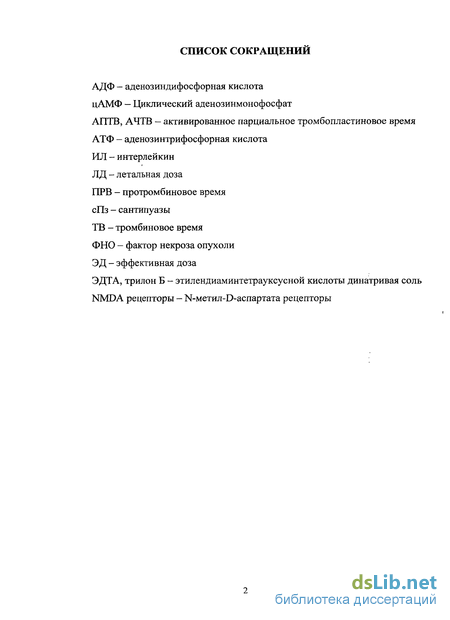 СПИСОК СОКРАЩЕНИЙ

АДФ – аденозиндифосфорная кислота

цАМФ – Циклический аденозинмонофосфат

АПТВ, АЧТВ – активированное парциальное тромбопластиновое время

АТФ – аденозинтрифосфорная кислота

ИЛ – интерлейкин

ЛД – летальная доза

ПРВ – протромбиновое время

сПз – сантипуазы

ТВ – тромбиновое время

ФНО – фактор некроза опухоли

ЭД – эффективная доза

ЭДТА, трилон Б – этилендиаминтетрауксусной кислоты динатривая соль

NMDA рецепторы – N-метил-D-аспартата рецепторы

2

dsLib.net
библиотека диссертаций